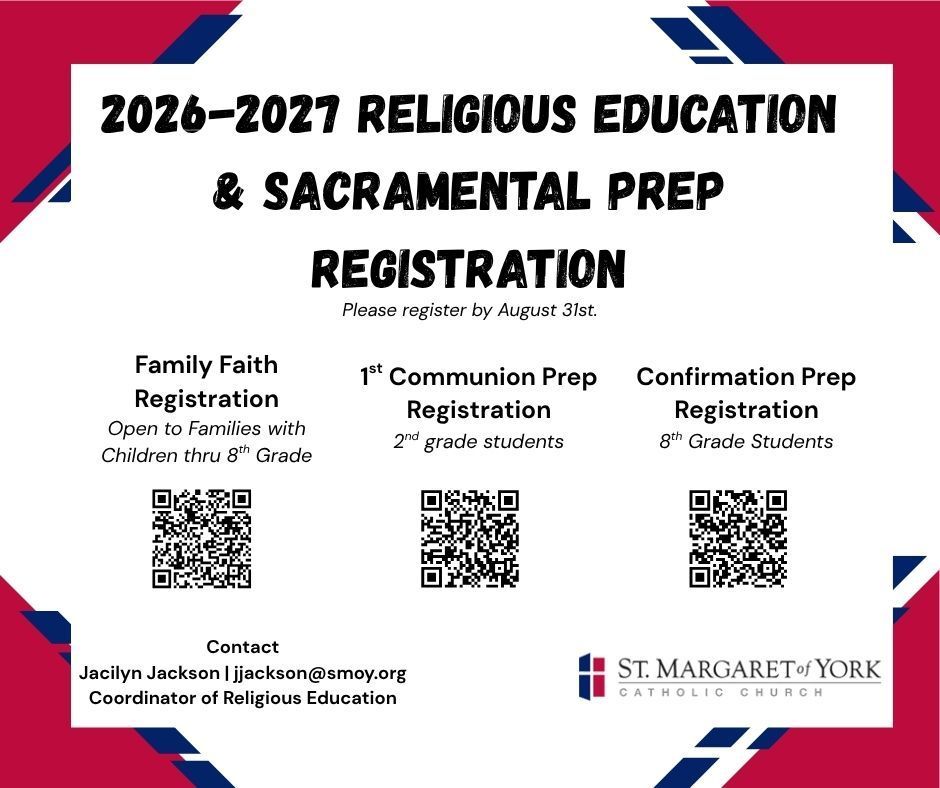 2026-2027 RELIGIOUS EDUCATION & SACRAMENTAL PREP REGISTRATION

Please register by August 31st.

Family Faith Registration
Open to Families with Children thru 8th Grade

1st Communion Prep Registration
2nd grade students

Confirmation Prep Registration
8th Grade Students

Contact
Jacilyn Jackson | jjackson@smoy.org
Coordinator of Religious Education

ST. MARGARET of YORK
CATHOLIC CHURCH